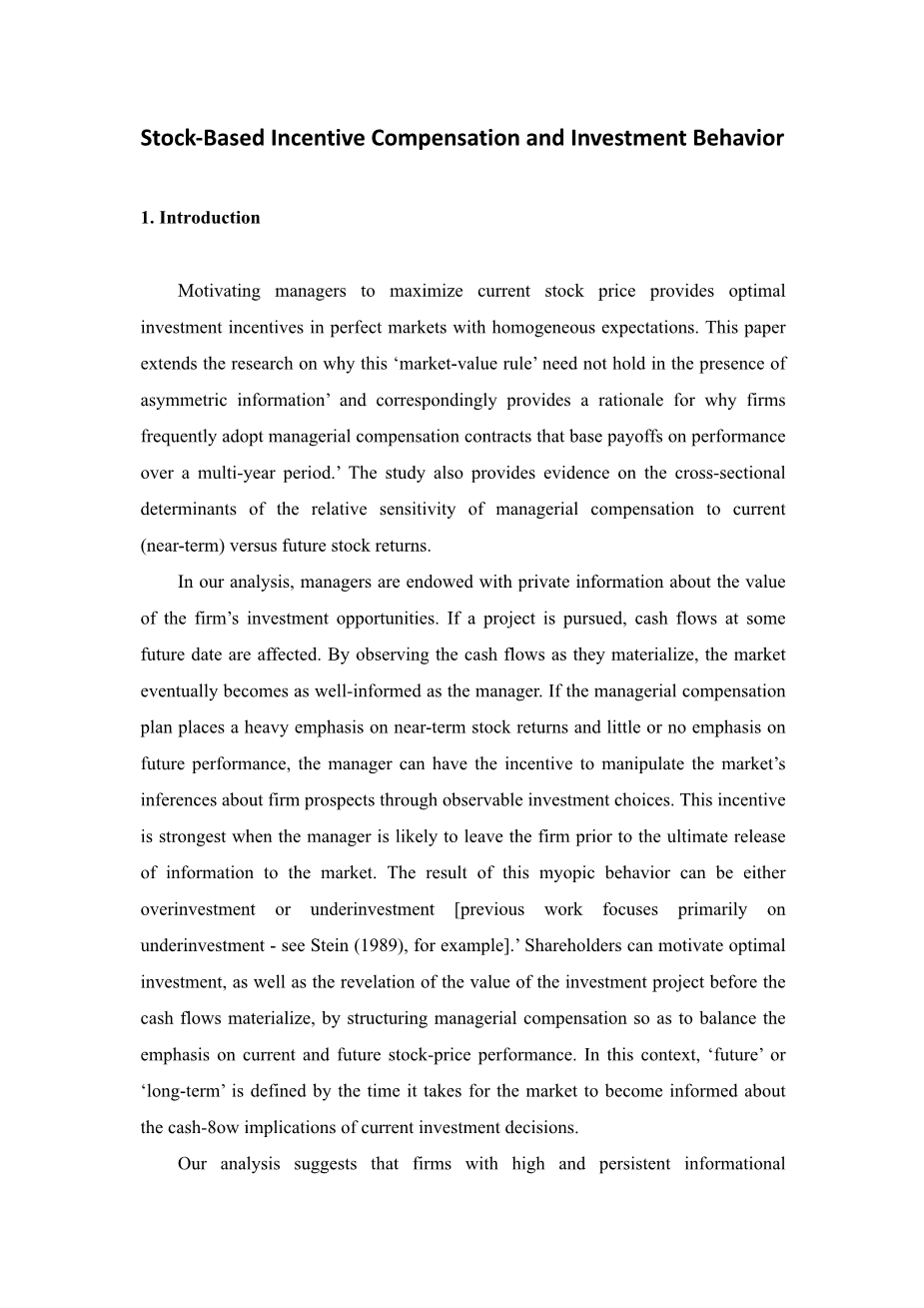 Stock-Based Incentive Compensation and Investment Behavior

1. Introduction

Motivating managers to maximize current stock price provides optimal investment incentives in perfect markets with homogeneous expectations. This paper extends the research on why this ‘market-value rule’ need not hold in the presence of asymmetric information’ and correspondingly provides a rationale for why firms frequently adopt managerial compensation contracts that base payoffs on performance over a multi-year period.’ The study also provides evidence on the cross-sectional determinants of the relative sensitivity of managerial compensation to current (near-term) versus future stock returns.

In our analysis, managers are endowed with private information about the value of the firm’s investment opportunities. If a project is pursued, cash flows at some future date are affected. By observing the cash flows as they materialize, the market eventually becomes as well-informed as the manager. If the managerial compensation plan places a heavy emphasis on near-term stock returns and little or no emphasis on future performance, the manager can have the incentive to manipulate the market’s inferences about firm prospects through observable investment choices. This incentive is strongest when the manager is likely to leave the firm prior to the ultimate release of information to the market. The result of this myopic behavior can be either overinvestment or underinvestment [previous work focuses primarily on underinvestment - see Stein (1989), for example].’ Shareholders can motivate optimal investment, as well as the revelation of the value of the investment project before the cash flows materialize, by structuring managerial compensation so as to balance the emphasis on current and future stock-price performance. In this context, ‘future’ or ‘long-term’ is defined by the time it takes for the market to become informed about the cash-8ow implications of current investment decisions.

Our analysis suggests that firms with high and persistent informational